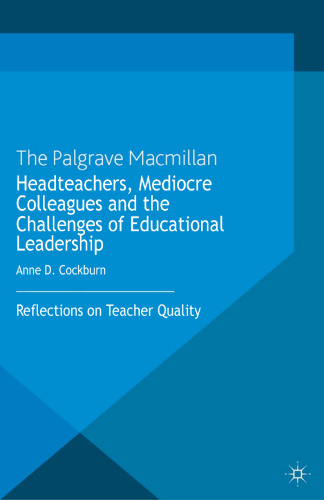 The Palgrave Macmillan
Headteachers, Mediocre Colleagues and the Challenges of Educational Leadership

Anne D. Cockburn

Reflections on Teacher Quality